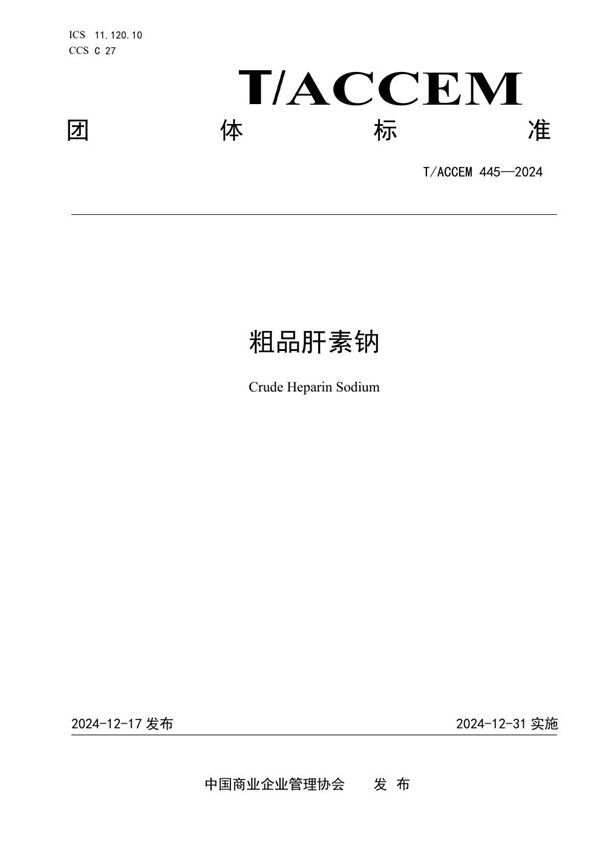 ICS 11.120.10
CCS C 27

T/ACCEM

团 体 标 准

T/ACCEM 445—2024

粗品肝素钠

Crude Heparin Sodium

2024-12-17 发布

2024-12-31 实施

中国商业企业管理协会 发 布